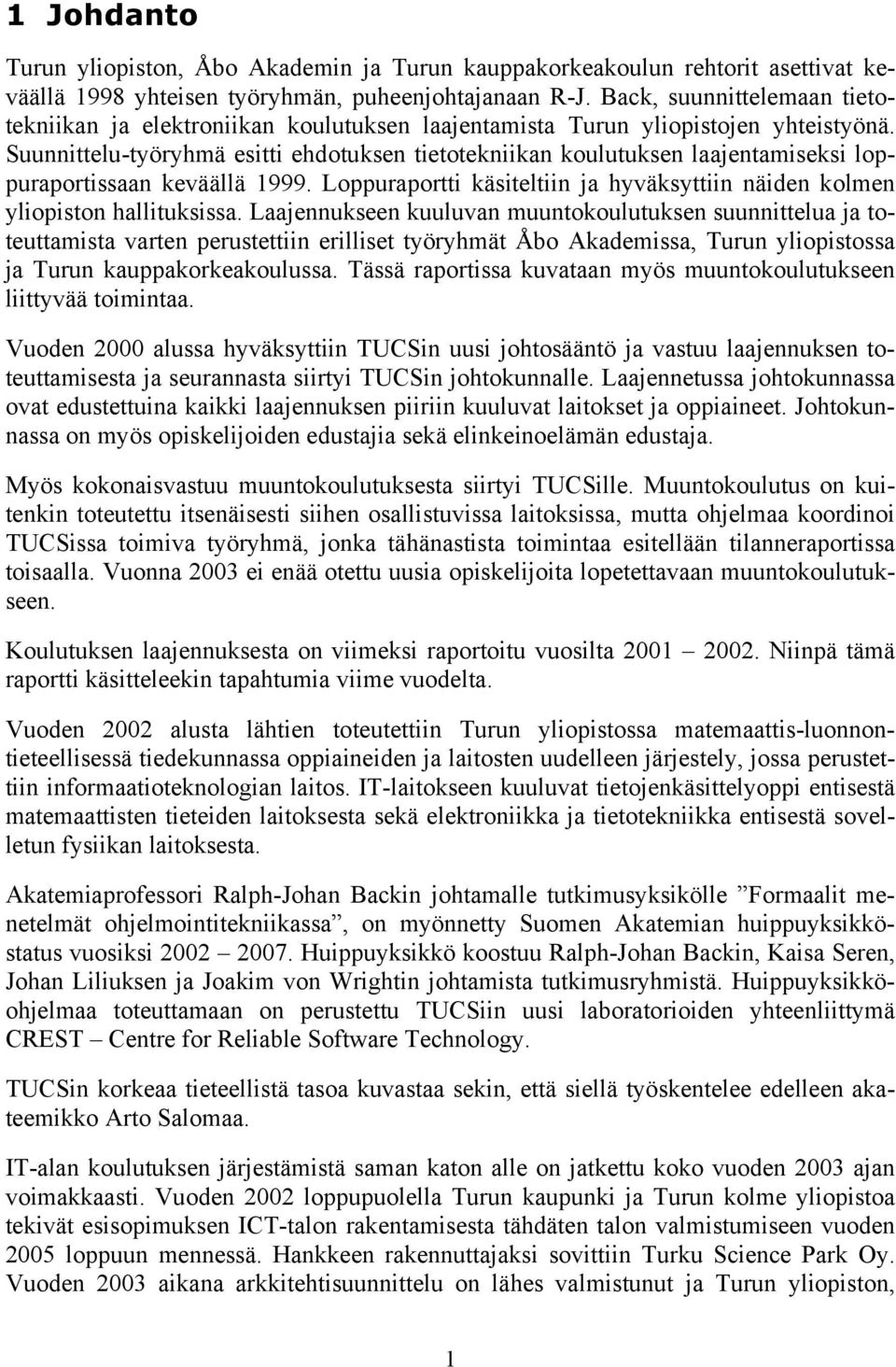 1 Johdanto

Turun yliopiston, Åbo Akademin ja Turun kauppakorkeakoulun rehtorit asettivat keväällä 1998 yhteisen työryhmän, puheenjohtajanaan R-J. Back, suunnittelemaan tietotekniikan ja elektroniikan koulutuksen laajentamista Turun yliopistojen yhteistyönä. Suunnittelu-työryhmä esitti ehdotuksen tietotekniikan koulutuksen laajentamiseksi loppuraportissaan keväällä 1999. Loppuraportti käsiteltiin ja hyväksyttiin näiden kolmen yliopiston hallituksissa. Laajennukseen kuuluvan muuntokoulutuksen suunnittelua ja toteuttamista varten perustettiin erilliset työryhmät Åbo Akademissa, Turun yliopistossa ja Turun kauppakorkeakoulussa. Tässä raportissa kuvataan myös muuntokoulutukseen liittyvää toimintaa.

Vuoden 2000 alussa hyväksyttiin TUCSin uusi johtosääntö ja vastuu laajennuksen toteuttamisesta ja seurannasta siirtyi TUCSin johtokunnalle. Laajennetussa johtokunnassa ovat edustettuina kaikki laajennuksen piiriin kuuluvat laitokset ja oppiaineet. Johtokunnassa on myös opiskelijoiden edustajia sekä elinkeinoelämän edustaja.

Myös kokonaisvastuu muuntokoulutuksesta siirtyi TUCSille. Muuntokoulutus on kuitenkin toteutettu itsenäisesti siihen osallistuvissa laitoksissa, mutta ohjelmaa koordinoi TUCSissa toimiva työryhmä, jonka tähänastista toimintaa esitellään tilanneraportissa toisaalla. Vuonna 2003 ei enää otettu uusia opiskelijoita lopetettavaan muuntokoulutukseen.

Koulutuksen laajennuksesta on viimeksi raportoitu vuosilta 2001 – 2002. Niinpä tämä raportti käsitteleekin tapahtumia viime vuodelta.

Vuoden 2002 alusta lähtien toteutettiin Turun yliopistossa matemaattis-luonnontieteellisessä tiedekunnassa oppiaineiden ja laitosten uudelleen järjestely, jossa perustettiin informaatioteknologian laitos. IT-laitokseen kuuluvat tietojenkäsittelyoppi entisestä matemaattisten tieteiden laitoksesta sekä elektroniikka ja tietotekniikka entisestä sovelletun fysiikan laitoksesta.

Akatemiaprofessori Ralph-Johan Backin johtamalle tutkimusyksikölle ”Formaalit menetelmät ohjelmointitekniikassa”, on myönnetty Suomen Akatemian huippuyksikköstatus vuosiksi 2002 – 2007. Huippuyksikkö koostuu Ralph-Johan Backin, Kaisa Seren, Johan Liliuksen ja Joakim von Wrightin johtamista tutkimusryhmistä. Huippuyksikköohjelmaa toteuttamaan on perustettu TUCSiin uusi laboratorioiden yhteenliittymä CREST – Centre for Reliable Software Technology.

TUCSin korkeaa tieteellistä tasoa kuvastaa sekin, että siellä työskentelee edelleen akateemikko Arto Salomaa.

IT-alan koulutuksen järjestämistä saman katon alle on jatkettu koko vuoden 2003 ajan voimakkaasti. Vuoden 2002 loppupuolella Turun kaupunki ja Turun kolme yliopistoa tekivät esisopimuksen ICT-talon rakentamisesta tähdäten talon valmistumiseen vuoden 2005 loppuun mennessä. Hankkeen rakennuttajaksi sovittiin Turku Science Park Oy. Vuoden 2003 aikana arkkitehtisuunnittelu on lähes valmistunut ja Turun yliopiston,

1